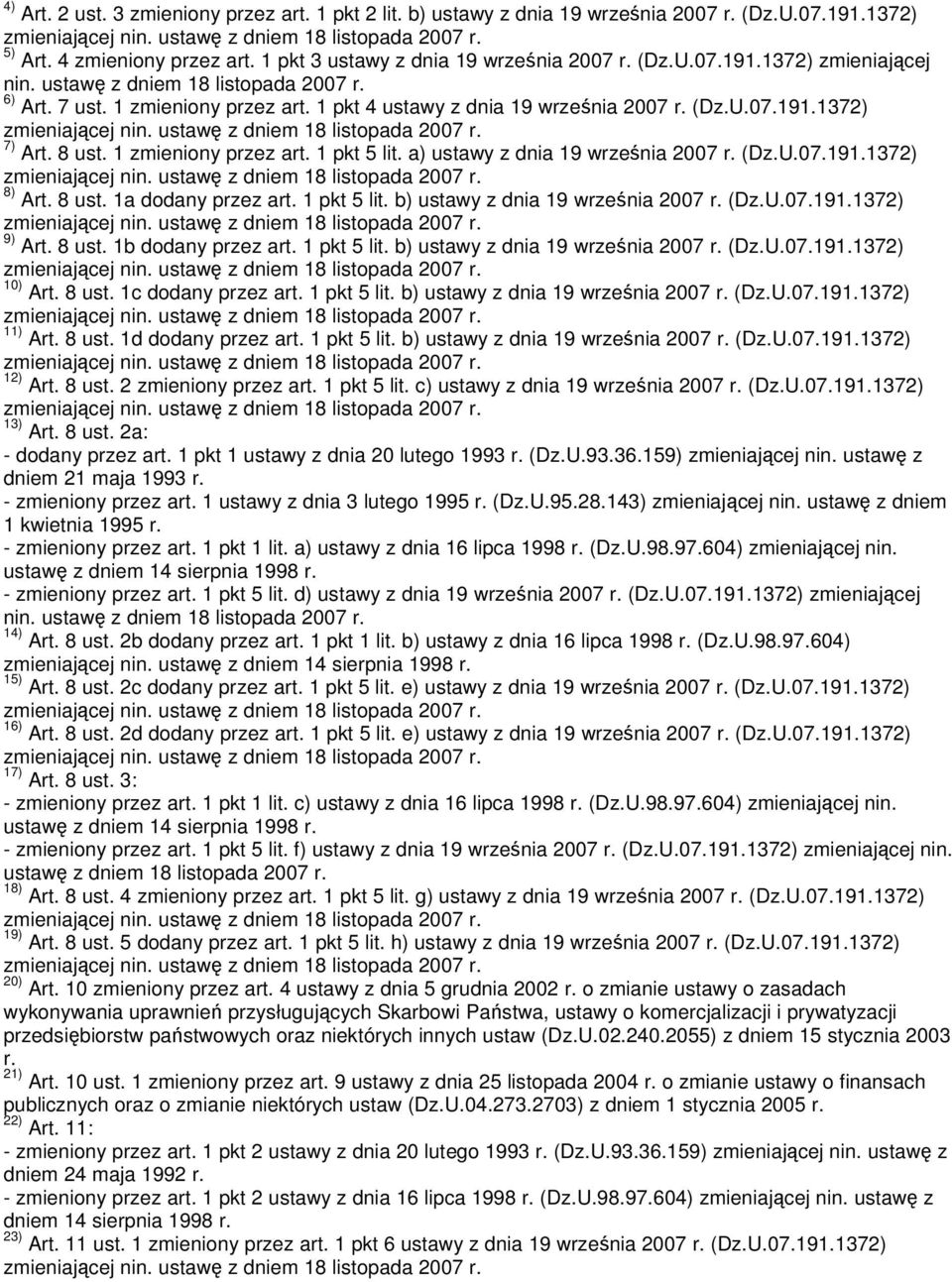 $^{4)}$ Art. 2 ust. 3 zmieniony przez art. 1 pkt 2 lit. b) ustawy z dnia 19 września 2007 r. (Dz.U.07.191.1372) zmieniającej nin. ustawę z dniem 18 listopada 2007 r.
$^{5)}$ Art. 4 zmieniony przez art. 1 pkt 3 ustawy z dnia 19 września 2007 r. (Dz.U.07.191.1372) zmieniającej nin. ustawę z dniem 18 listopada 2007 r.
$^{6)}$ Art. 7 ust. 1 zmieniony przez art. 1 pkt 4 ustawy z dnia 19 września 2007 r. (Dz.U.07.191.1372) zmieniającej nin. ustawę z dniem 18 listopada 2007 r.
$^{7)}$ Art. 8 ust. 1 zmieniony przez art. 1 pkt 5 lit. a) ustawy z dnia 19 września 2007 r. (Dz.U.07.191.1372) zmieniającej nin. ustawę z dniem 18 listopada 2007 r.
$^{8)}$ Art. 8 ust. 1a dodany przez art. 1 pkt 5 lit. b) ustawy z dnia 19 września 2007 r. (Dz.U.07.191.1372) zmieniającej nin. ustawę z dniem 18 listopada 2007 r.
$^{9)}$ Art. 8 ust. 1b dodany przez art. 1 pkt 5 lit. b) ustawy z dnia 19 września 2007 r. (Dz.U.07.191.1372) zmieniającej nin. ustawę z dniem 18 listopada 2007 r.
$^{10)}$ Art. 8 ust. 1c dodany przez art. 1 pkt 5 lit. b) ustawy z dnia 19 września 2007 r. (Dz.U.07.191.1372) zmieniającej nin. ustawę z dniem 18 listopada 2007 r.
$^{11)}$ Art. 8 ust. 1d dodany przez art. 1 pkt 5 lit. b) ustawy z dnia 19 września 2007 r. (Dz.U.07.191.1372) zmieniającej nin. ustawę z dniem 18 listopada 2007 r.
$^{12)}$ Art. 8 ust. 2 zmieniony przez art. 1 pkt 5 lit. c) ustawy z dnia 19 września 2007 r. (Dz.U.07.191.1372) zmieniającej nin. ustawę z dniem 18 listopada 2007 r.
$^{13)}$ Art. 8 ust. 2a:
- dodany przez art. 1 pkt 1 ustawy z dnia 20 lutego 1993 r. (Dz.U.93.36.159) zmieniającej nin. ustawę z dniem 21 maja 1993 r.
- zmieniony przez art. 1 ustawy z dnia 3 lutego 1995 r. (Dz.U.95.28.143) zmieniającej nin. ustawę z dniem 1 kwietnia 1995 r.
- zmieniony przez art. 1 pkt 1 lit. a) ustawy z dnia 16 lipca 1998 r. (Dz.U.98.97.604) zmieniającej nin. ustawę z dniem 14 sierpnia 1998 r.
- zmieniony przez art. 1 pkt 5 lit. d) ustawy z dnia 19 września 2007 r. (Dz.U.07.191.1372) zmieniającej nin. ustawę z dniem 18 listopada 2007 r.
$^{14)}$ Art. 8 ust. 2b dodany przez art. 1 pkt 1 lit. b) ustawy z dnia 16 lipca 1998 r. (Dz.U.98.97.604) zmieniającej nin. ustawę z dniem 14 sierpnia 1998 r.
$^{15)}$ Art. 8 ust. 2c dodany przez art. 1 pkt 5 lit. e) ustawy z dnia 19 września 2007 r. (Dz.U.07.191.1372) zmieniającej nin. ustawę z dniem 18 listopada 2007 r.
$^{16)}$ Art. 8 ust. 2d dodany przez art. 1 pkt 5 lit. e) ustawy z dnia 19 września 2007 r. (Dz.U.07.191.1372) zmieniającej nin. ustawę z dniem 18 listopada 2007 r.
$^{17)}$ Art. 8 ust. 3:
- zmieniony przez art. 1 pkt 1 lit. c) ustawy z dnia 16 lipca 1998 r. (Dz.U.98.97.604) zmieniającej nin. ustawę z dniem 14 sierpnia 1998 r.
- zmieniony przez art. 1 pkt 5 lit. f) ustawy z dnia 19 września 2007 r. (Dz.U.07.191.1372) zmieniającej nin. ustawę z dniem 18 listopada 2007 r.
$^{18)}$ Art. 8 ust. 4 zmieniony przez art. 1 pkt 5 lit. g) ustawy z dnia 19 września 2007 r. (Dz.U.07.191.1372) zmieniającej nin. ustawę z dniem 18 listopada 2007 r.
$^{19)}$ Art. 8 ust. 5 dodany przez art. 1 pkt 5 lit. h) ustawy z dnia 19 września 2007 r. (Dz.U.07.191.1372) zmieniającej nin. ustawę z dniem 18 listopada 2007 r.
$^{20)}$ Art. 10 zmieniony przez art. 4 ustawy z dnia 5 grudnia 2002 r. o zmianie ustawy o zasadach wykonywania uprawnień przysługujących Skarbowi Państwa, ustawy o komercjalizacji i prywatyzacji przedsiębiorstw państwowych oraz niektórych innych ustaw (Dz.U.02.240.2055) z dniem 15 stycznia 2003 r.
$^{21)}$ Art. 10 ust. 1 zmieniony przez art. 9 ustawy z dnia 25 listopada 2004 r. o zmianie ustawy o finansach publicznych oraz o zmianie niektórych ustaw (Dz.U.04.273.2703) z dniem 1 stycznia 2005 r.
$^{22)}$ Art. 11:
- zmieniony przez art. 1 pkt 2 ustawy z dnia 20 lutego 1993 r. (Dz.U.93.36.159) zmieniającej nin. ustawę z dniem 24 maja 1992 r.
- zmieniony przez art. 1 pkt 2 ustawy z dnia 16 lipca 1998 r. (Dz.U.98.97.604) zmieniającej nin. ustawę z dniem 14 sierpnia 1998 r.
$^{23)}$ Art. 11 ust. 1 zmieniony przez art. 1 pkt 6 ustawy z dnia 19 września 2007 r. (Dz.U.07.191.1372) zmieniającej nin. ustawę z dniem 18 listopada 2007 r.